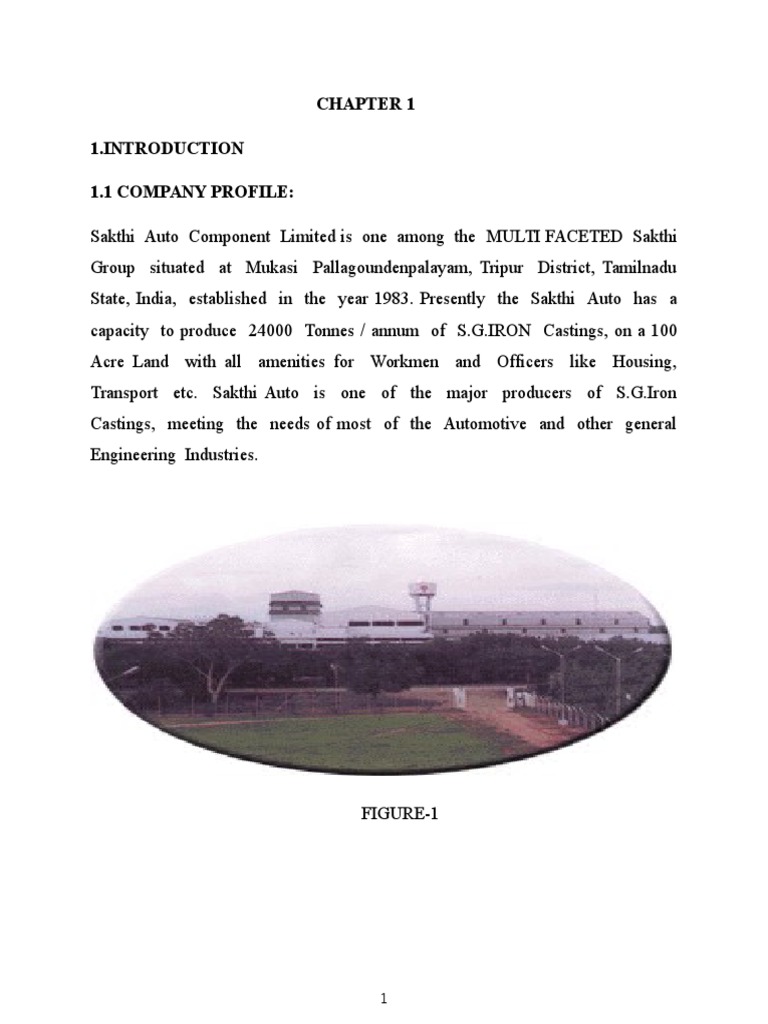 CHAPTER 1

1.INTRODUCTION

1.1 COMPANY PROFILE:

Sakthi Auto Component Limited is one among the MULTI FACETED Sakthi Group situated at Mukasi Pallagoundenpalayam, Tripur District, Tamilnadu State, India, established in the year 1983. Presently the Sakthi Auto has a capacity to produce 24000 Tonnes / annum of S.G.IRON Castings, on a 100 Acre Land with all amenities for Workmen and Officers like Housing, Transport etc. Sakthi Auto is one of the major producers of S.G.Iron Castings, meeting the needs of most of the Automotive and other general Engineering Industries.

FIGURE-1

1